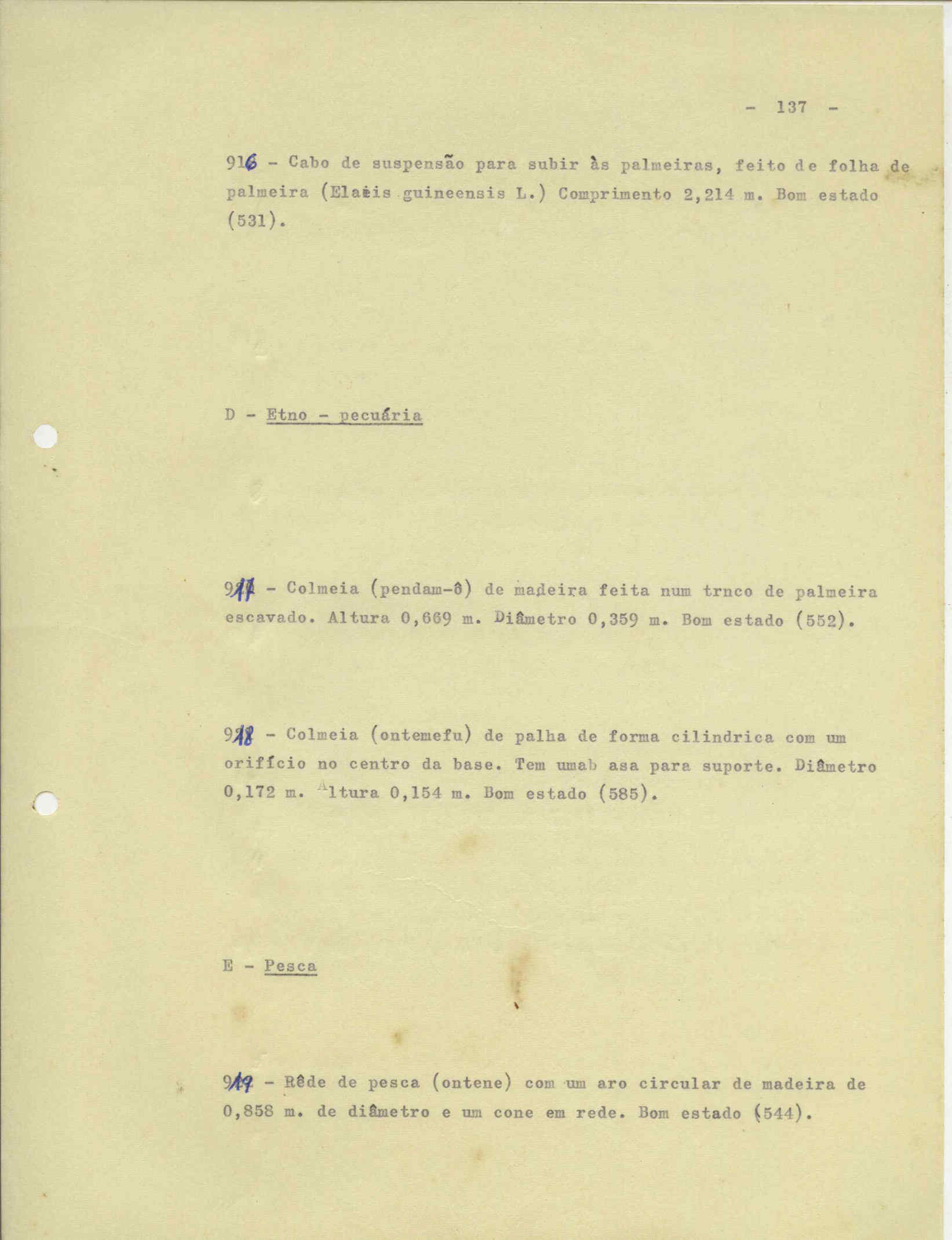 - 137 -

916 - Cabo de suspensão para subir às palmeiras, feito de folha de palmeira (Elaeis guineensis L.) Comprimento 2,214 m. Bom estado (531).

D - Etno - pecuária

917 - Colmeia (pendam-ô) de madeira feita num trnco de palmeira escavado. Altura 0,669 m. Diâmetro 0,359 m. Bom estado (552).

918 - Colmeia (ontemefu) de palha de forma cilindrica com um orifício no centro da base. Tem umab asa para suporte. Diâmetro 0,172 m. Altura 0,154 m. Bom estado (585).

E - Pesca

919 - Rêde de pesca (ontene) com um aro circular de madeira de 0,858 m. de diâmetro e um cone em rede. Bom estado (544).